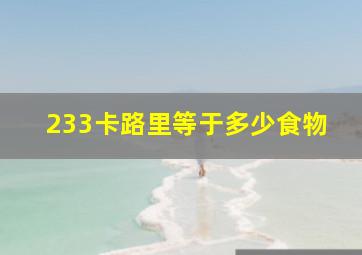 233卡路里等于多少食物